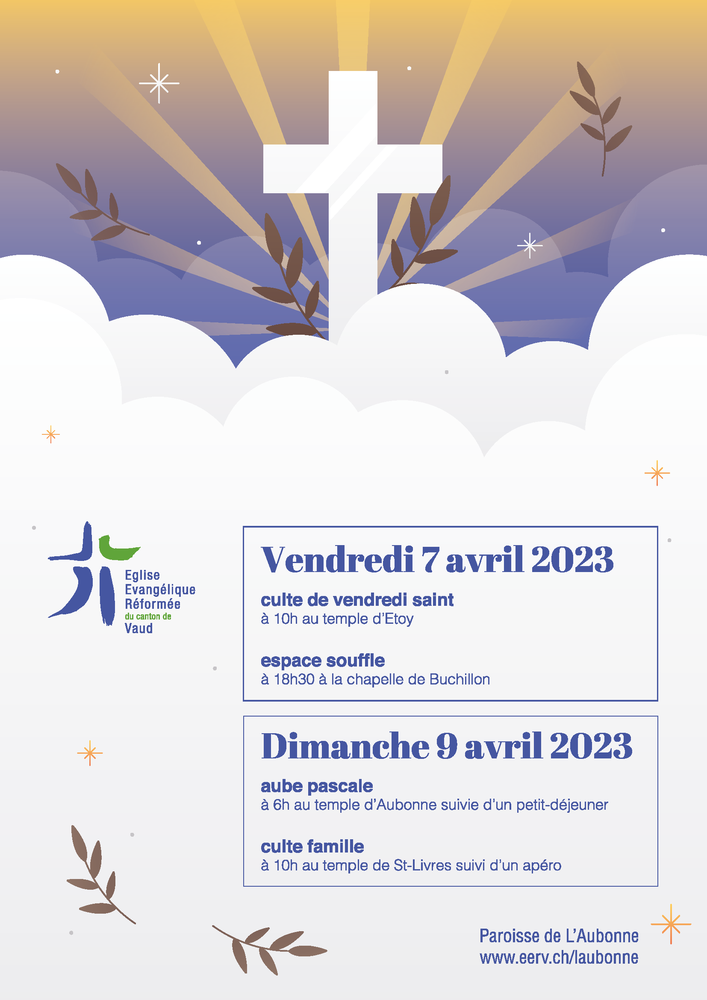 Eglise Evangélique Réformée du canton de Vaud

Vendredi 7 avril 2023

culte de vendredi saint
à 10h au temple d'Etoy

espace souffle
à 18h30 à la chapelle de Buchillon

Dimanche 9 avril 2023

aube pascale
à 6h au temple d'Aubonne suivie d'un petit-déjeuner

culte famille
à 10h au temple de St-Livres suivi d'un apéro

Paroisse de L'Aubonne
www.eerv.ch/laubonne